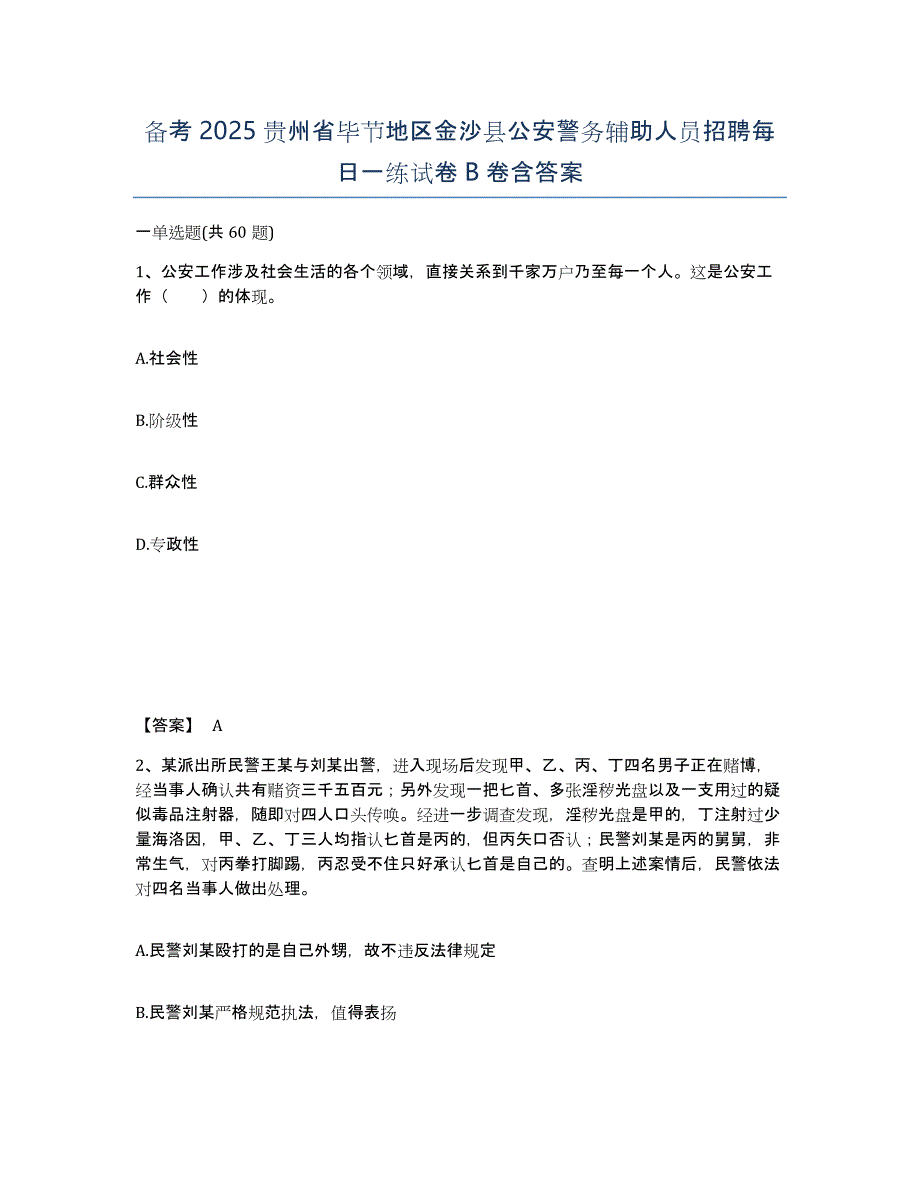 备考 2025 贵州省毕节地区金沙县公安警务辅助人员招聘每日一练试卷 B 卷含答案

一单选题(共 60 题)

1、公安工作涉及社会生活的各个领域，直接关系到千家万户乃至每一个人。这是公安工作（　　）的体现。

A.社会性

B.阶级性

C.群众性

D.专政性

【答案】 A

2、某派出所民警王某与刘某出警，进入现场后发现甲、乙、丙、丁四名男子正在赌博，经当事人确认共有赌资三千五百元；另外发现一把匕首、多张淫秽光盘以及一支用过的疑似毒品注射器，随即对四人口头传唤。经进一步调查发现，淫秽光盘是甲的，丁注射过少量海洛因，甲、乙、丁三人均指认匕首是丙的，但丙矢口否认；民警刘某是丙的舅舅，非常生气，对丙拳打脚踢，丙忍受不住只好承认匕首是自己的。查明上述案情后，民警依法对四名当事人做出处理。

A.民警刘某殴打的是自己外甥，故不违反法律规定

B.民警刘某严格规范执法，值得表扬